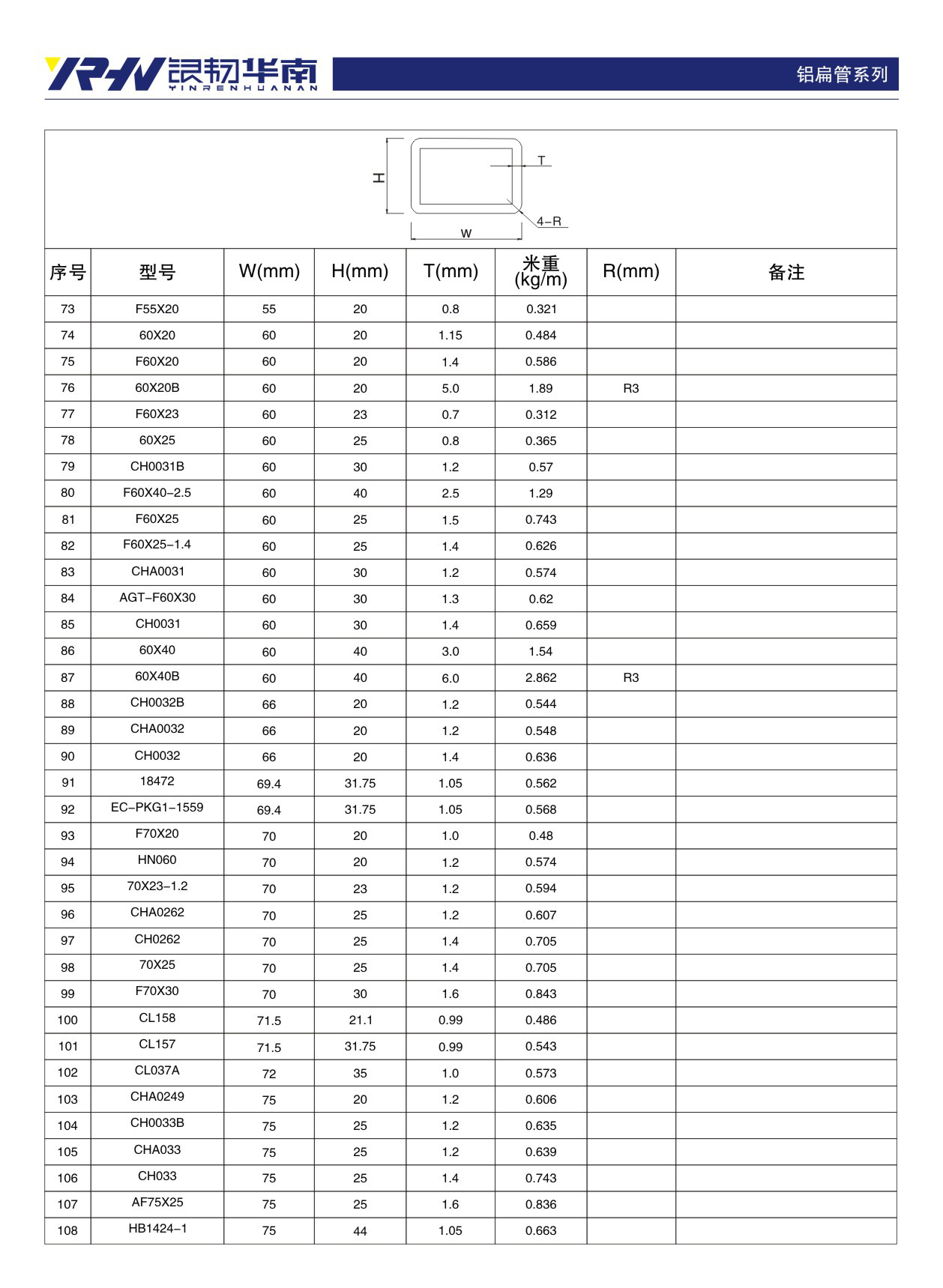 YRHN 银韧华南 YINRENHUANAN

铝扁管系列

H T 4-R W

| 序号 | 型号 | W(mm) | H(mm) | T(mm) | 米重 (kg/m) | R(mm) | 备注 |
|---|---|---|---|---|---|---|---|
| 73 | F55X20 | 55 | 20 | 0.8 | 0.321 | | |
| 74 | 60X20 | 60 | 20 | 1.15 | 0.484 | | |
| 75 | F60X20 | 60 | 20 | 1.4 | 0.586 | | |
| 76 | 60X20B | 60 | 20 | 5.0 | 1.89 | R3 | |
| 77 | F60X23 | 60 | 23 | 0.7 | 0.312 | | |
| 78 | 60X25 | 60 | 25 | 0.8 | 0.365 | | |
| 79 | CH0031B | 60 | 30 | 1.2 | 0.57 | | |
| 80 | F60X40-2.5 | 60 | 40 | 2.5 | 1.29 | | |
| 81 | F60X25 | 60 | 25 | 1.5 | 0.743 | | |
| 82 | F60X25-1.4 | 60 | 25 | 1.4 | 0.626 | | |
| 83 | CHA0031 | 60 | 30 | 1.2 | 0.574 | | |
| 84 | AGT-F60X30 | 60 | 30 | 1.3 | 0.62 | | |
| 85 | CH0031 | 60 | 30 | 1.4 | 0.659 | | |
| 86 | 60X40 | 60 | 40 | 3.0 | 1.54 | | |
| 87 | 60X40B | 60 | 40 | 6.0 | 2.862 | R3 | |
| 88 | CH0032B | 66 | 20 | 1.2 | 0.544 | | |
| 89 | CHA0032 | 66 | 20 | 1.2 | 0.548 | | |
| 90 | CH0032 | 66 | 20 | 1.4 | 0.636 | | |
| 91 | 18472 | 69.4 | 31.75 | 1.05 | 0.562 | | |
| 92 | EC-PKG1-1559 | 69.4 | 31.75 | 1.05 | 0.568 | | |
| 93 | F70X20 | 70 | 20 | 1.0 | 0.48 | | |
| 94 | HN060 | 70 | 20 | 1.2 | 0.574 | | |
| 95 | 70X23-1.2 | 70 | 23 | 1.2 | 0.594 | | |
| 96 | CHA0262 | 70 | 25 | 1.2 | 0.607 | | |
| 97 | CH0262 | 70 | 25 | 1.4 | 0.705 | | |
| 98 | 70X25 | 70 | 25 | 1.4 | 0.705 | | |
| 99 | F70X30 | 70 | 30 | 1.6 | 0.843 | | |
| 100 | CL158 | 71.5 | 21.1 | 0.99 | 0.486 | | |
| 101 | CL157 | 71.5 | 31.75 | 0.99 | 0.543 | | |
| 102 | CL037A | 72 | 35 | 1.0 | 0.573 | | |
| 103 | CHA0249 | 75 | 20 | 1.2 | 0.606 | | |
| 104 | CH0033B | 75 | 25 | 1.2 | 0.635 | | |
| 105 | CHA033 | 75 | 25 | 1.2 | 0.639 | | |
| 106 | CH033 | 75 | 25 | 1.4 | 0.743 | | |
| 107 | AF75X25 | 75 | 25 | 1.6 | 0.836 | | |
| 108 | HB1424-1 | 75 | 44 | 1.05 | 0.663 | | |